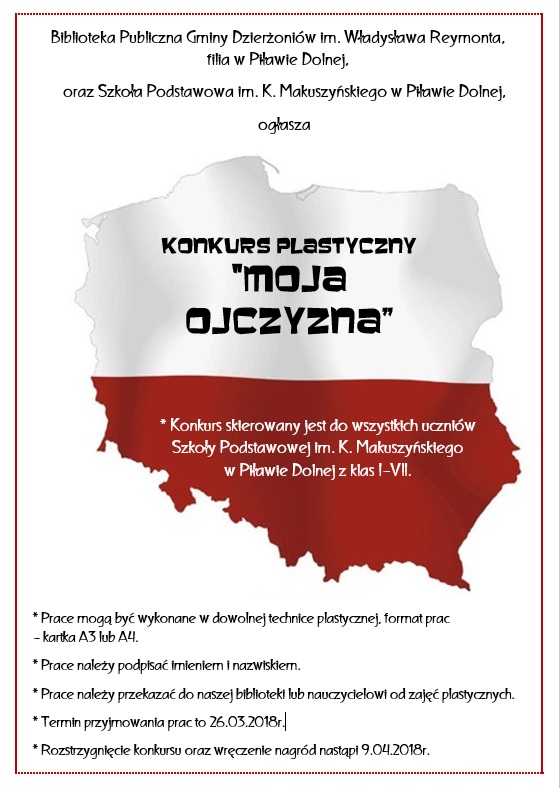 Biblioteka Publiczna Gminy Dzierżoniów im. Władysława Reymonta,
filia w Piławie Dolnej,
oraz Szkoła Podstawowa im. K. Makuszyńskiego w Piławie Dolnej,
ogłasza

KONKURS PLASTYCZNY
"MOJA OJCZYZNA"

* Konkurs skierowany jest do wszystkich uczniów Szkoły Podstawowej im. K. Makuszyńskiego w Piławie Dolnej z klas I-VII.

* Prace mogą być wykonane w dowolnej technice plastycznej, format prac - kartka A3 lub A4.

* Prace należy podpisać imieniem i nazwiskiem.

* Prace należy przekazać do naszej biblioteki lub nauczycielowi od zajęć plastycznych.

* Termin przyjmowania prac to 26.03.2018r.

* Rozstrzygnięcie konkursu oraz wręczenie nagród nastąpi 9.04.2018r.